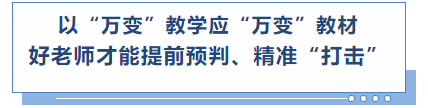 以“万变”教学应“万变”教材
好老师才能提前预判、精准“打击”